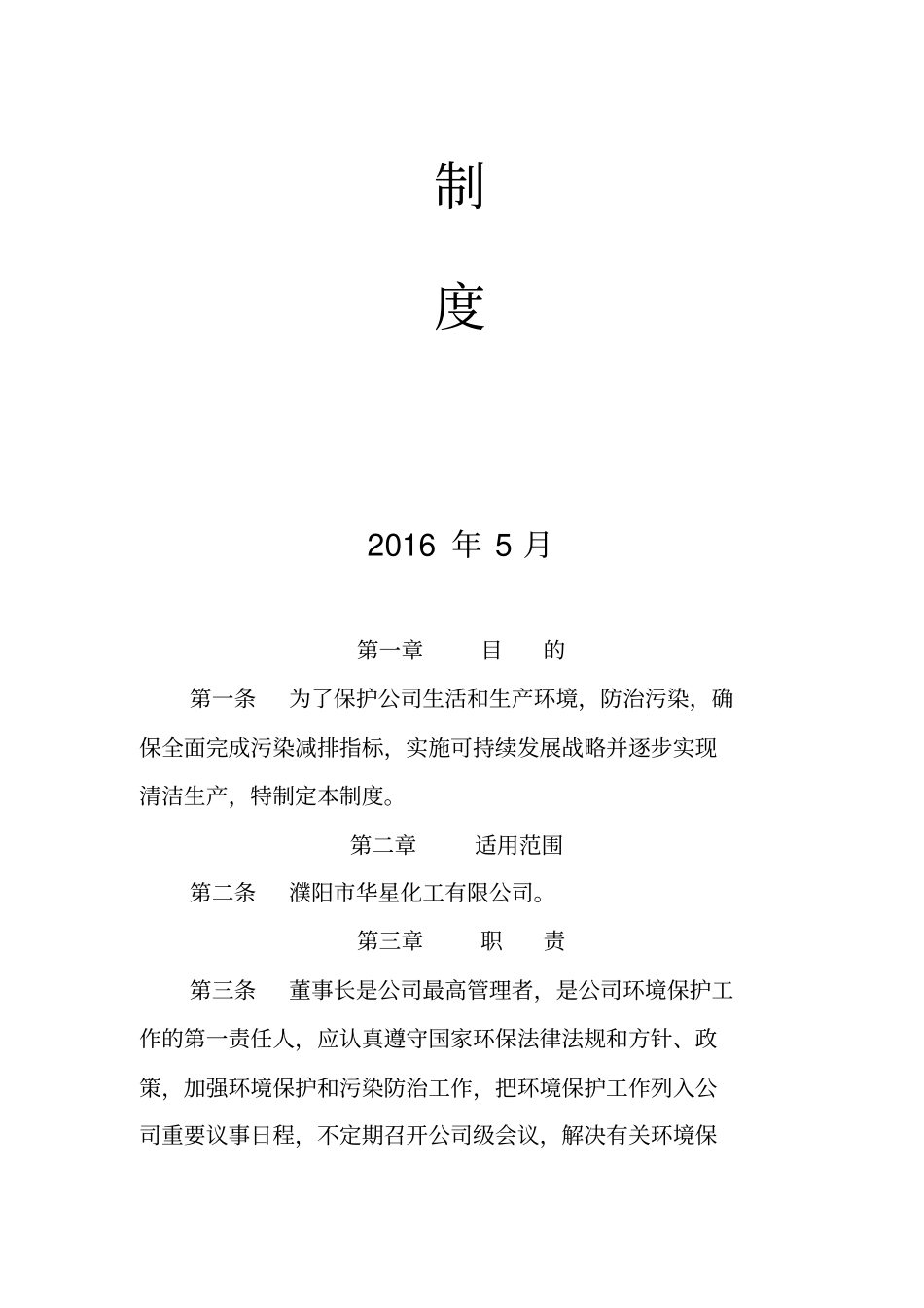 制

度

2016 年 5 月

第一章　目　的

第一条　为了保护公司生活和生产环境，防治污染，确保全面完成污染减排指标，实施可持续发展战略并逐步实现清洁生产，特制定本制度。

第二章　适用范围

第二条　濮阳市华星化工有限公司。

第三章　职　责

第三条　董事长是公司最高管理者，是公司环境保护工作的第一责任人，应认真遵守国家环保法律法规和方针、政策，加强环境保护和污染防治工作，把环境保护工作列入公司重要议事日程，不定期召开公司级会议，解决有关环境保